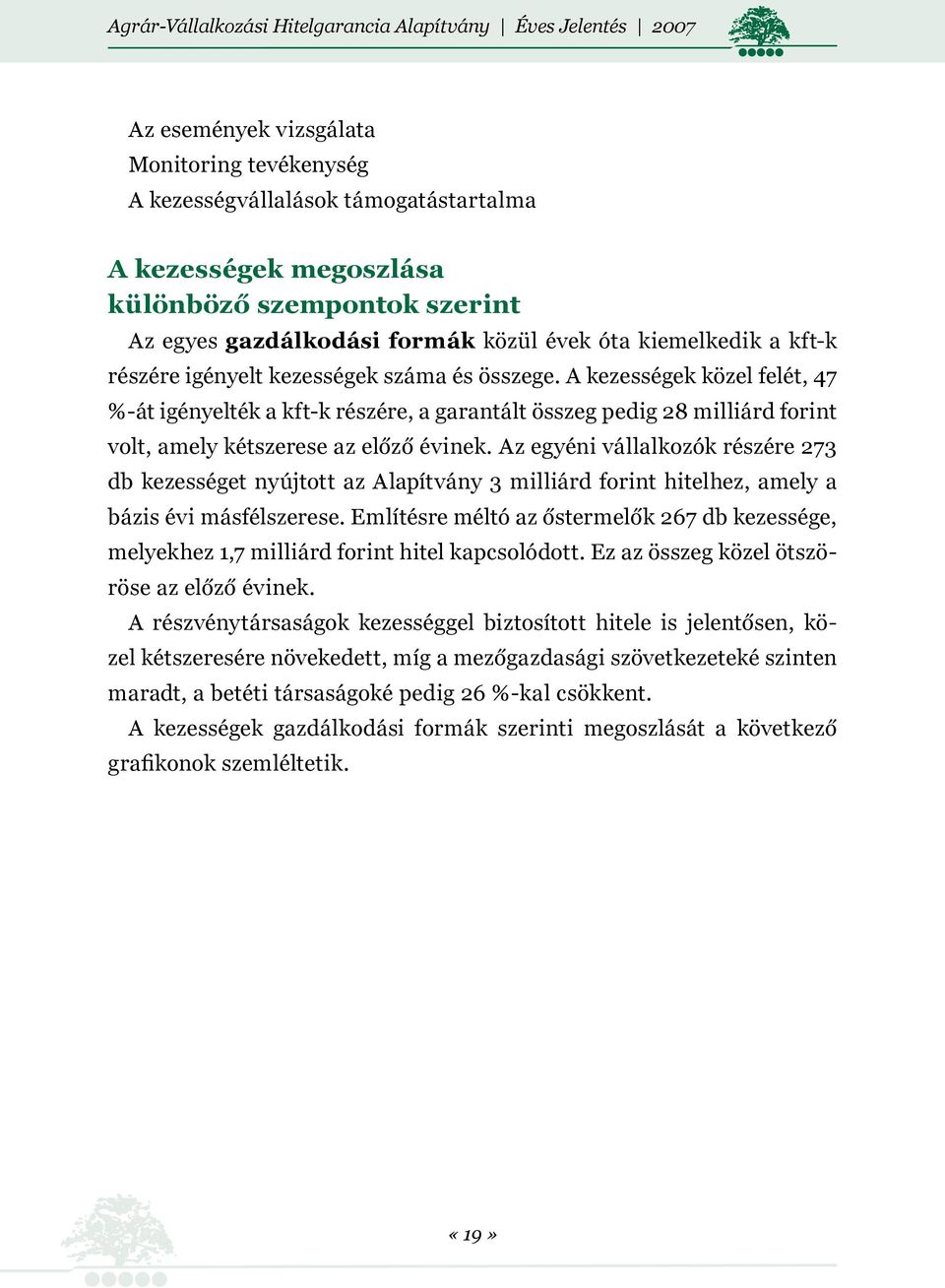 Agrár-Vállalkozási Hitelgarancia Alapítvány | Éves Jelentés | 2007

Az események vizsgálata
Monitoring tevékenység
A kezességvállalások támogatástartalma

A kezességek megoszlása különböző szempontok szerint

Az egyes gazdálkodási formák közül évek óta kiemelkedik a kft-k részére igényelt kezességek száma és összege. A kezességek közel felét, 47 %-át igényelték a kft-k részére, a garantált összeg pedig 28 milliárd forint volt, amely kétszerese az előző évinek. Az egyéni vállalkozók részére 273 db kezességet nyújtott az Alapítvány 3 milliárd forint hitelhez, amely a bázis évi másfélszerese. Említésre méltó az őstermelők 267 db kezessége, melyekhez 1,7 milliárd forint hitel kapcsolódott. Ez az összeg közel ötszöröse az előző évinek.

A részvénytársaságok kezességgel biztosított hitele is jelentősen, közel kétszeresére növekedett, míg a mezőgazdasági szövetkezeteké szinten maradt, a betéti társaságoké pedig 26 %-kal csökkent.

A kezességek gazdálkodási formák szerinti megoszlását a következő grafikonok szemléltetik.

« 19 »